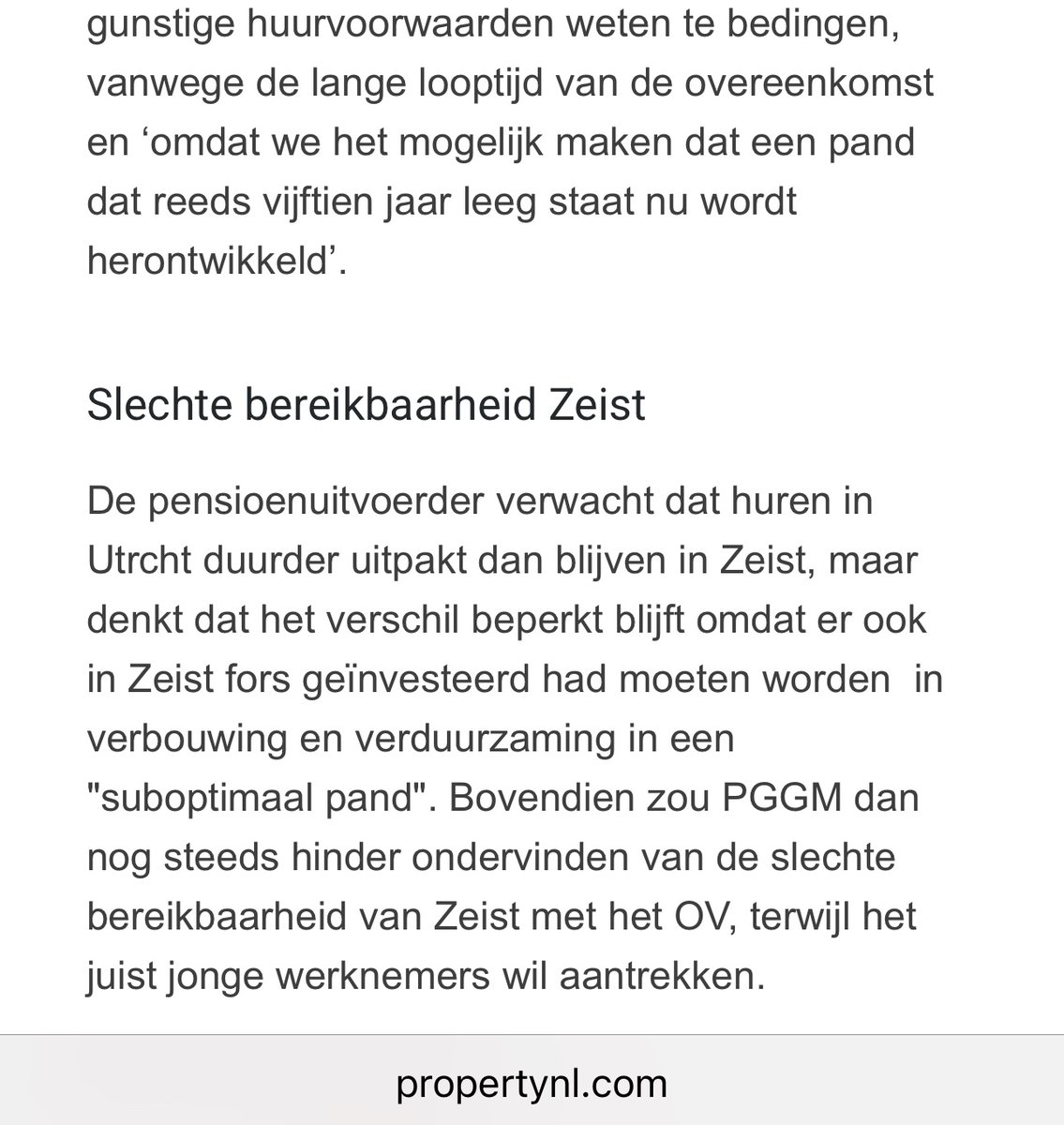 gunstige huurvoorwaarden weten te bedingen, vanwege de lange looptijd van de overeenkomst en ‘omdat we het mogelijk maken dat een pand dat reeds vijftien jaar leeg staat nu wordt herontwikkeld’.

Slechte bereikbaarheid Zeist

De pensioenuitvoerder verwacht dat huren in Utrcht duurder uitpakt dan blijven in Zeist, maar denkt dat het verschil beperkt blijft omdat er ook in Zeist fors geïnvesteerd had moeten worden  in verbouwing en verduurzaming in een "suboptimaal pand". Bovendien zou PGGM dan nog steeds hinder ondervinden van de slechte bereikbaarheid van Zeist met het OV, terwijl het juist jonge werknemers wil aantrekken.

propertynl.com